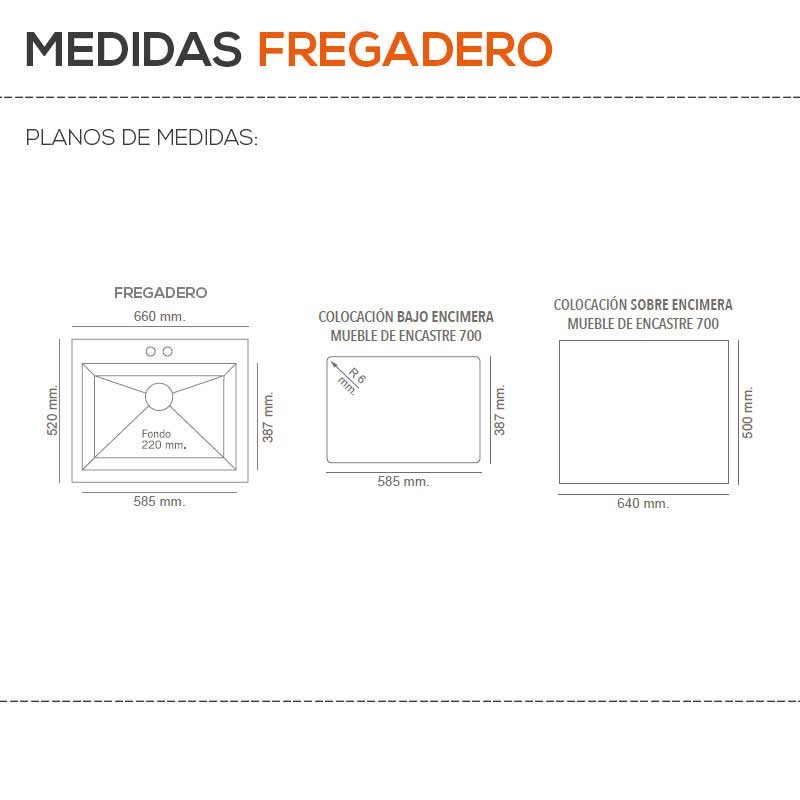 MEDIDAS FREGADERO

PLANOS DE MEDIDAS:

FREGADERO

660 mm.

520 mm.

Fondo
220 mm.

387 mm.

585 mm.

COLOCACIÓN BAJO ENCIMERA
MUEBLE DE ENCASTRE 700

R 6
mm.

387 mm.

585 mm.

COLOCACIÓN SOBRE ENCIMERA
MUEBLE DE ENCASTRE 700

500 mm.

640 mm.